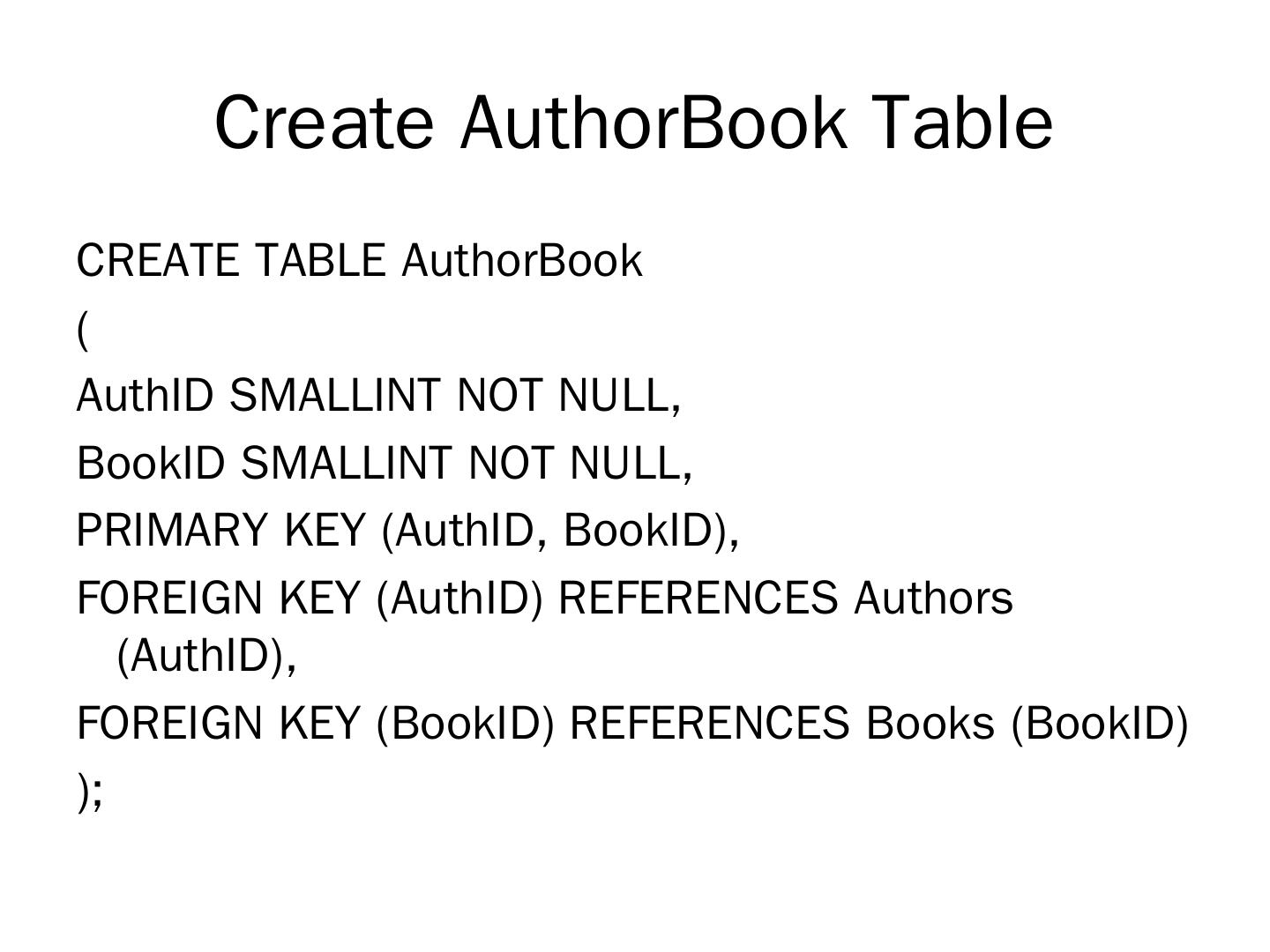 Create AuthorBook Table

CREATE TABLE AuthorBook

(

AuthID SMALLINT NOT NULL,

BookID SMALLINT NOT NULL,

PRIMARY KEY (AuthID, BookID),

FOREIGN KEY (AuthID) REFERENCES Authors (AuthID),

FOREIGN KEY (BookID) REFERENCES Books (BookID)

);